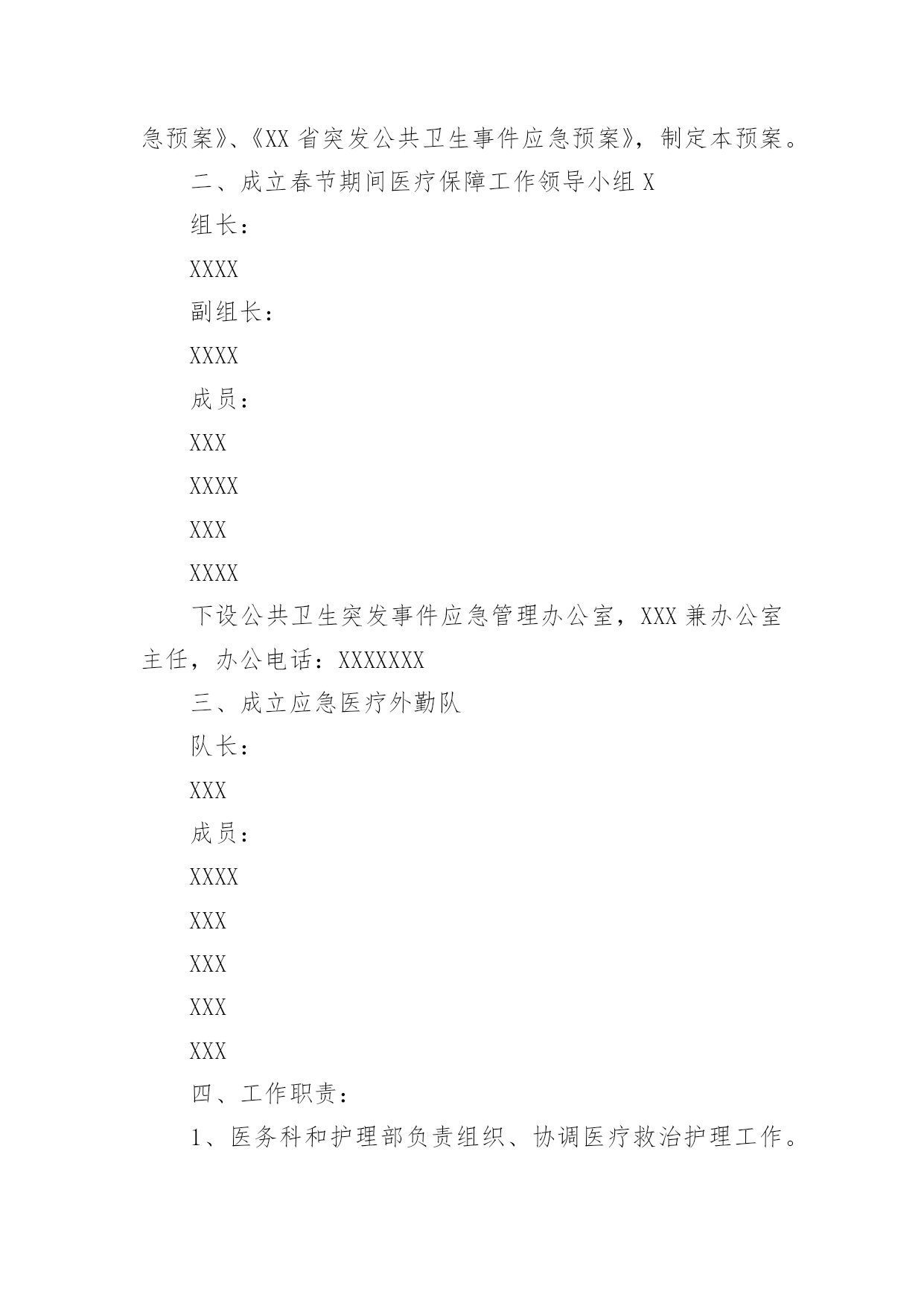 急预案》、《XX 省突发公共卫生事件应急预案》，制定本预案。

二、成立春节期间医疗保障工作领导小组 X

组长：

XXXX

副组长：

XXXX

成员：

XXX

XXXX

XXX

XXXX

下设公共卫生突发事件应急管理办公室，XXX 兼办公室主任，办公电话：XXXXXXX

三、成立应急医疗外勤队

队长：

XXX

成员：

XXXX

XXX

XXX

XXX

XXX

四、工作职责：

1、医务科和护理部负责组织、协调医疗救治护理工作。